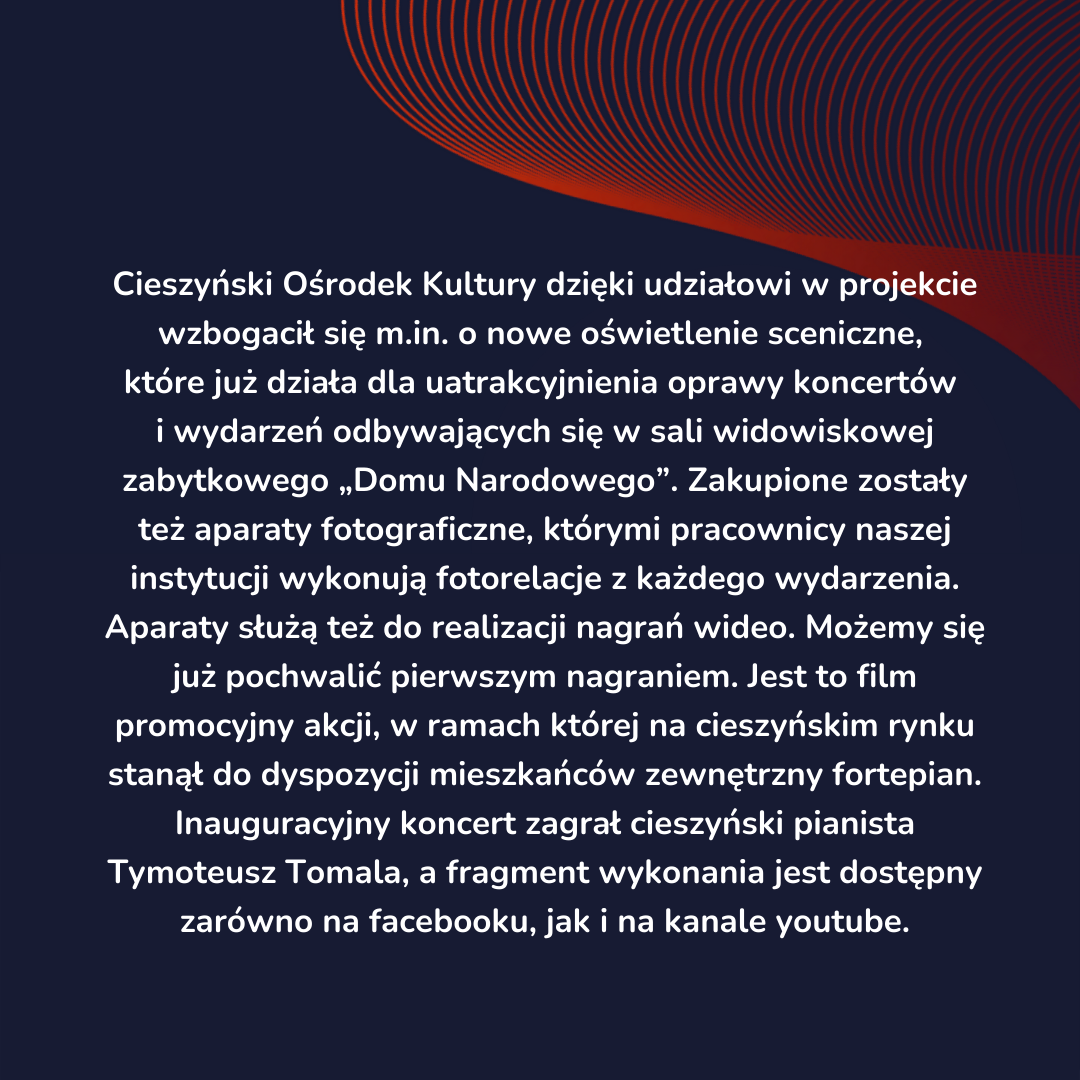 Cieszyński Ośrodek Kultury dzięki udziałowi w projekcie wzbogacił się m.in. o nowe oświetlenie sceniczne, które już działa dla uatrakcyjnienia oprawy koncertów i wydarzeń odbywających się w sali widowiskowej zabytkowego „Domu Narodowego”. Zakupione zostały też aparaty fotograficzne, którymi pracownicy naszej instytucji wykonują fotorelacje z każdego wydarzenia. Aparaty służą też do realizacji nagrań wideo. Możemy się już pochwalić pierwszym nagraniem. Jest to film promocyjny akcji, w ramach której na cieszyńskim rynku stanął do dyspozycji mieszkańców zewnętrzny fortepian. Inauguracyjny koncert zagrał cieszyński pianista Tymoteusz Tomala, a fragment wykonania jest dostępny zarówno na facebooku, jak i na kanale youtube.